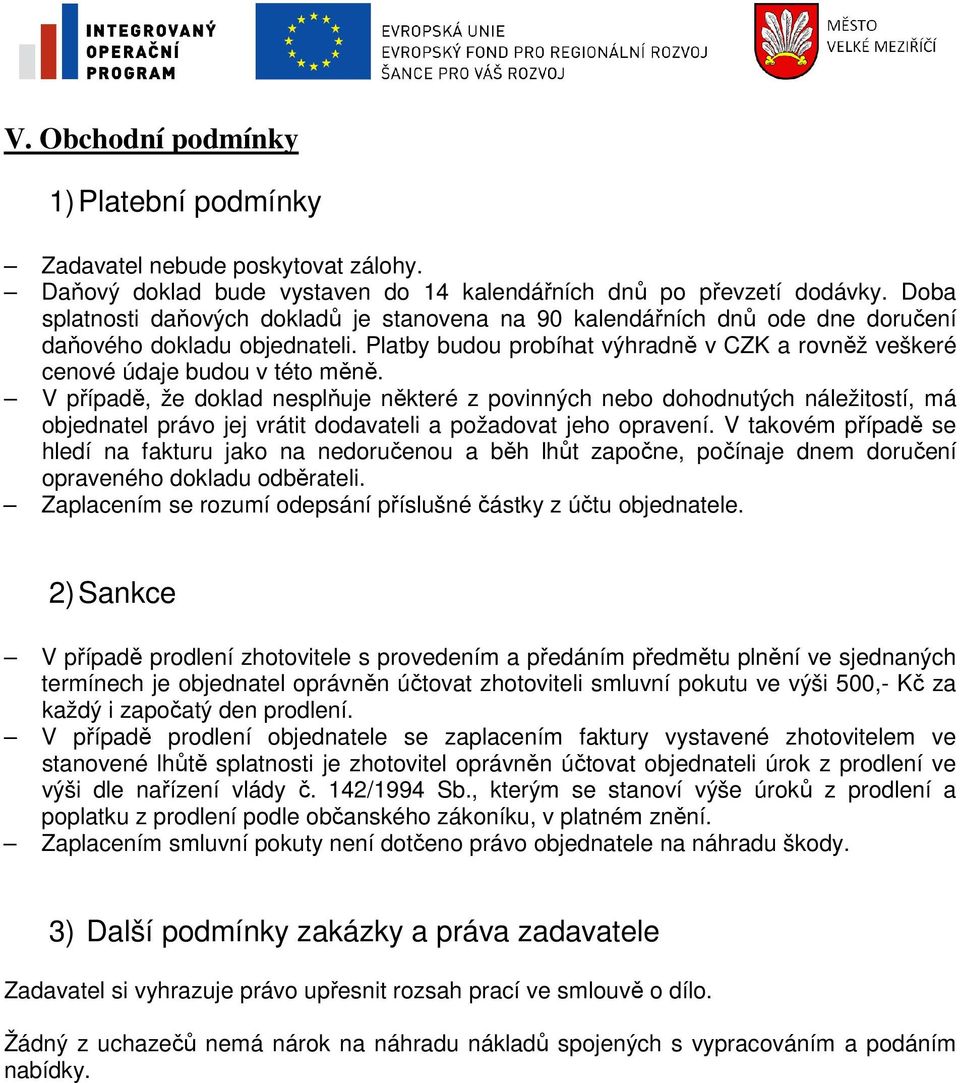 INTEGROVANÝ OPERAČNÍ PROGRAM

EVROPSKÁ UNIE
EVROPSKÝ FOND PRO REGIONÁLNÍ ROZVOJ
ŠANCE PRO VÁŠ ROZVOJ

MĚSTO VELKÉ MEZIŘÍČÍ

V. Obchodní podmínky

1) Platební podmínky

– Zadavatel nebude poskytovat zálohy.
– Daňový doklad bude vystaven do 14 kalendářních dnů po převzetí dodávky. Doba splatnosti daňových dokladů je stanovena na 90 kalendářních dnů ode dne doručení daňového dokladu objednateli. Platby budou probíhat výhradně v CZK a rovněž veškeré cenové údaje budou v této měně.
– V případě, že doklad nesplňuje některé z povinných nebo dohodnutých náležitostí, má objednatel právo jej vrátit dodavateli a požadovat jeho opravení. V takovém případě se hledí na fakturu jako na nedoručenou a běh lhůt započne, počínaje dnem doručení opraveného dokladu odběrateli.
– Zaplacením se rozumí odepsání příslušné částky z účtu objednatele.

2) Sankce

– V případě prodlení zhotovitele s provedením a předáním předmětu plnění ve sjednaných termínech je objednatel oprávněn účtovat zhotoviteli smluvní pokutu ve výši 500,- Kč za každý i započatý den prodlení.
– V případě prodlení objednatele se zaplacením faktury vystavené zhotovitelem ve stanovené lhůtě splatnosti je zhotovitel oprávněn účtovat objednateli úrok z prodlení ve výši dle nařízení vlády č. 142/1994 Sb., kterým se stanoví výše úroků z prodlení a poplatku z prodlení podle občanského zákoníku, v platném znění.
– Zaplacením smluvní pokuty není dotčeno právo objednatele na náhradu škody.

3) Další podmínky zakázky a práva zadavatele

Zadavatel si vyhrazuje právo upřesnit rozsah prací ve smlouvě o dílo.

Žádný z uchazečů nemá nárok na náhradu nákladů spojených s vypracováním a podáním nabídky.